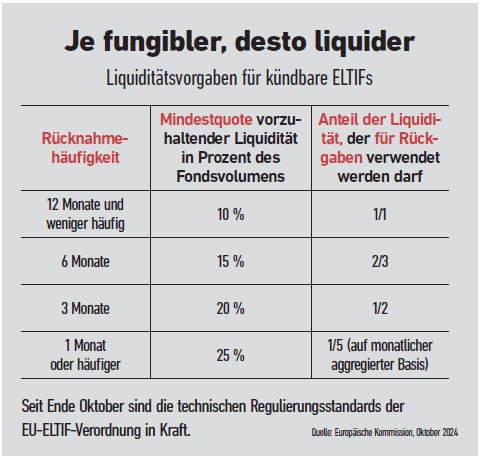 Je fungibler, desto liquider

Liquiditätsvorgaben für kündbare ELTIFs

| Rücknahmehäufigkeit | Mindestquote vorzuhaltender Liquidität in Prozent des Fondsvolumens | Anteil der Liquidität, der für Rückgaben verwendet werden darf |
|---|---|---|
| 12 Monate und weniger häufig | 10 % | 1/1 |
| 6 Monate | 15 % | 2/3 |
| 3 Monate | 20 % | 1/2 |
| 1 Monat oder häufiger | 25 % | 1/5 (auf monatlicher aggregierter Basis) |

Seit Ende Oktober sind die technischen Regulierungsstandards der EU-ELTIF-Verordnung in Kraft.

Quelle: Europäische Kommission, Oktober 2024